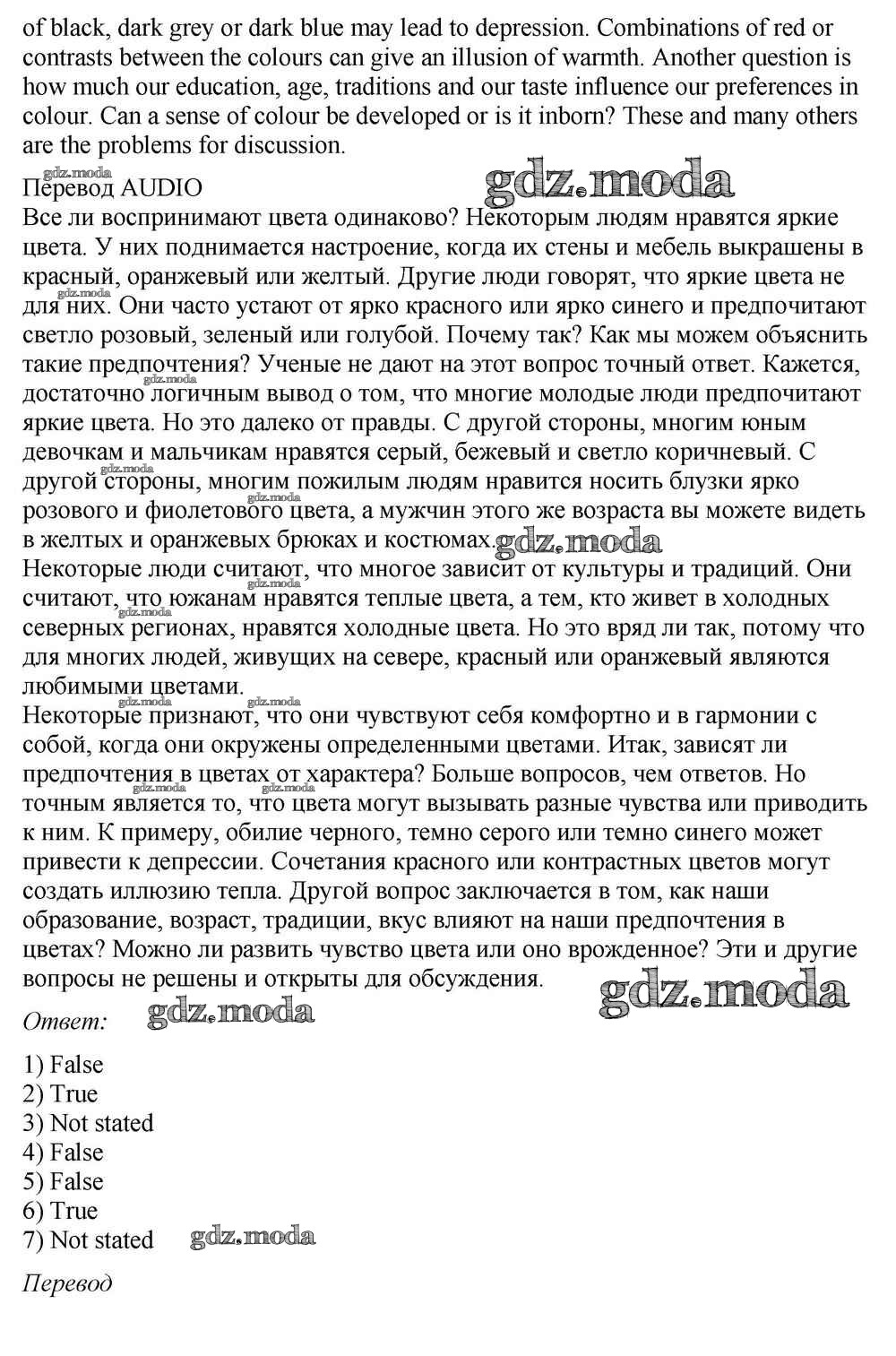 of black, dark grey or dark blue may lead to depression. Combinations of red or contrasts between the colours can give an illusion of warmth. Another question is how much our education, age, traditions and our taste influence our preferences in colour. Can a sense of colour be developed or is it inborn? These and many others are the problems for discussion.

gdz.moda
Перевод AUDIO gdz.moda
Все ли воспринимают цвета одинаково? Некоторым людям нравятся яркие цвета. У них поднимается настроение, когда их стены и мебель выкрашены в красный, оранжевый или желтый. Другие люди говорят, что яркие цвета не для них. Они часто устают от ярко красного или ярко синего и предпочитают светло розовый, зеленый или голубой. Почему так? Как мы можем объяснить такие предпочтения? Ученые не дают на этот вопрос точный ответ. Кажется, достаточно логичным вывод о том, что многие молодые люди предпочитают яркие цвета. Но это далеко от правды. С другой стороны, многим юным девочкам и мальчикам нравятся серый, бежевый и светло коричневый. С другой стороны, многим пожилым людям нравится носить блузки ярко розового и фиолетового цвета, а мужчин этого же возраста вы можете видеть в желтых и оранжевых брюках и костюмах. gdz.moda
Некоторые люди считают, что многое зависит от культуры и традиций. Они считают, что южанам нравятся теплые цвета, а тем, кто живет в холодных северных регионах, нравятся холодные цвета. Но это вряд ли так, потому что для многих людей, живущих на севере, красный или оранжевый являются любимыми цветами.
Некоторые признают, что они чувствуют себя комфортно и в гармонии с собой, когда они окружены определенными цветами. Итак, зависят ли предпочтения в цветах от характера? Больше вопросов, чем ответов. Но точным является то, что цвета могут вызывать разные чувства или приводить к ним. К примеру, обилие черного, темно серого или темно синего может привести к депрессии. Сочетания красного или контрастных цветов могут создать иллюзию тепла. Другой вопрос заключается в том, как наши образование, возраст, традиции, вкус влияют на наши предпочтения в цветах? Можно ли развить чувство цвета или оно врожденное? Эти и другие вопросы не решены и открыты для обсуждения. gdz.moda

Ответ: gdz.moda

1) False
2) True
3) Not stated
4) False
5) False
6) True
7) Not stated gdz.moda

Перевод